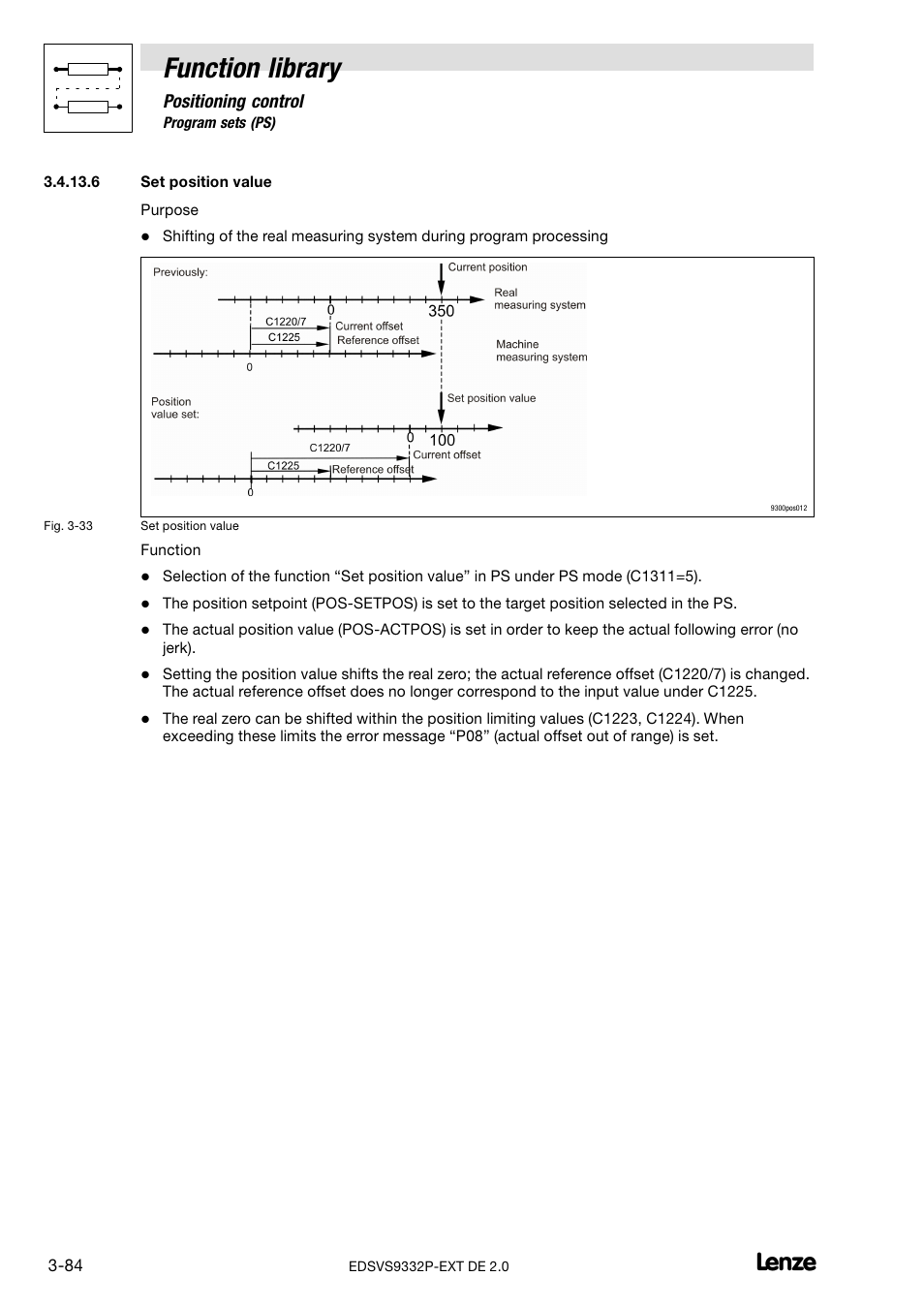 Function library

Positioning control

Program sets (PS)

3.4.13.6 Set position value

Purpose

● Shifting of the real measuring system during program processing

Previously:

Current position

Real measuring system

0

350

C1220/7

Current offset

C1225

Reference offset

Machine measuring system

0

Position value set:

Set position value

0

100

C1220/7

Current offset

C1225

Reference offset

0

9300pos012

Fig. 3-33 Set position value

Function

● Selection of the function “Set position value” in PS under PS mode (C1311=5).

● The position setpoint (POS-SETPOS) is set to the target position selected in the PS.

● The actual position value (POS-ACTPOS) is set in order to keep the actual following error (no jerk).

● Setting the position value shifts the real zero; the actual reference offset (C1220/7) is changed. The actual reference offset does no longer correspond to the input value under C1225.

● The real zero can be shifted within the position limiting values (C1223, C1224). When exceeding these limits the error message “P08” (actual offset out of range) is set.

3-84

EDSVS9332P-EXT DE 2.0

Lenze